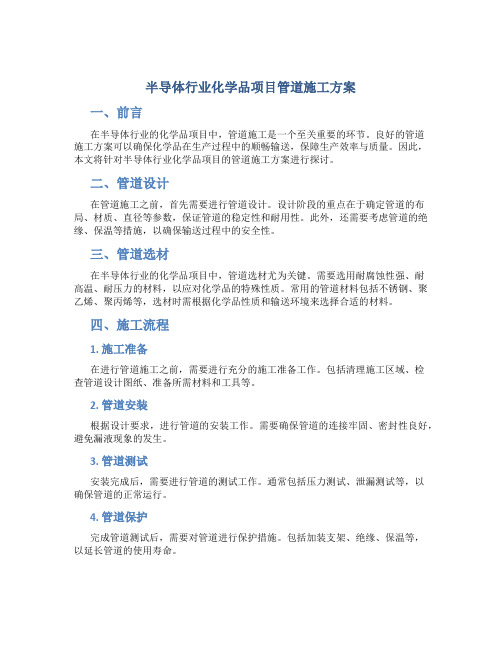 半导体行业化学品项目管道施工方案

一、前言

在半导体行业的化学品项目中，管道施工是一个至关重要的环节。良好的管道施工方案可以确保化学品在生产过程中的顺畅输送，保障生产效率与质量。因此，本文将针对半导体行业化学品项目的管道施工方案进行探讨。

二、管道设计

在管道施工之前，首先需要进行管道设计。设计阶段的重点在于确定管道的布局、材质、直径等参数，保证管道的稳定性和耐用性。此外，还需要考虑管道的绝缘、保温等措施，以确保输送过程中的安全性。

三、管道选材

在半导体行业的化学品项目中，管道选材尤为关键。需要选用耐腐蚀性强、耐高温、耐压力的材料，以应对化学品的特殊性质。常用的管道材料包括不锈钢、聚乙烯、聚丙烯等，选材时需根据化学品性质和输送环境来选择合适的材料。

四、施工流程

1. 施工准备

在进行管道施工之前，需要进行充分的施工准备工作。包括清理施工区域、检查管道设计图纸、准备所需材料和工具等。

2. 管道安装

根据设计要求，进行管道的安装工作。需要确保管道的连接牢固、密封性良好，避免漏液现象的发生。

3. 管道测试

安装完成后，需要进行管道的测试工作。通常包括压力测试、泄漏测试等，以确保管道的正常运行。

4. 管道保护

完成管道测试后，需要对管道进行保护措施。包括加装支架、绝缘、保温等，以延长管道的使用寿命。